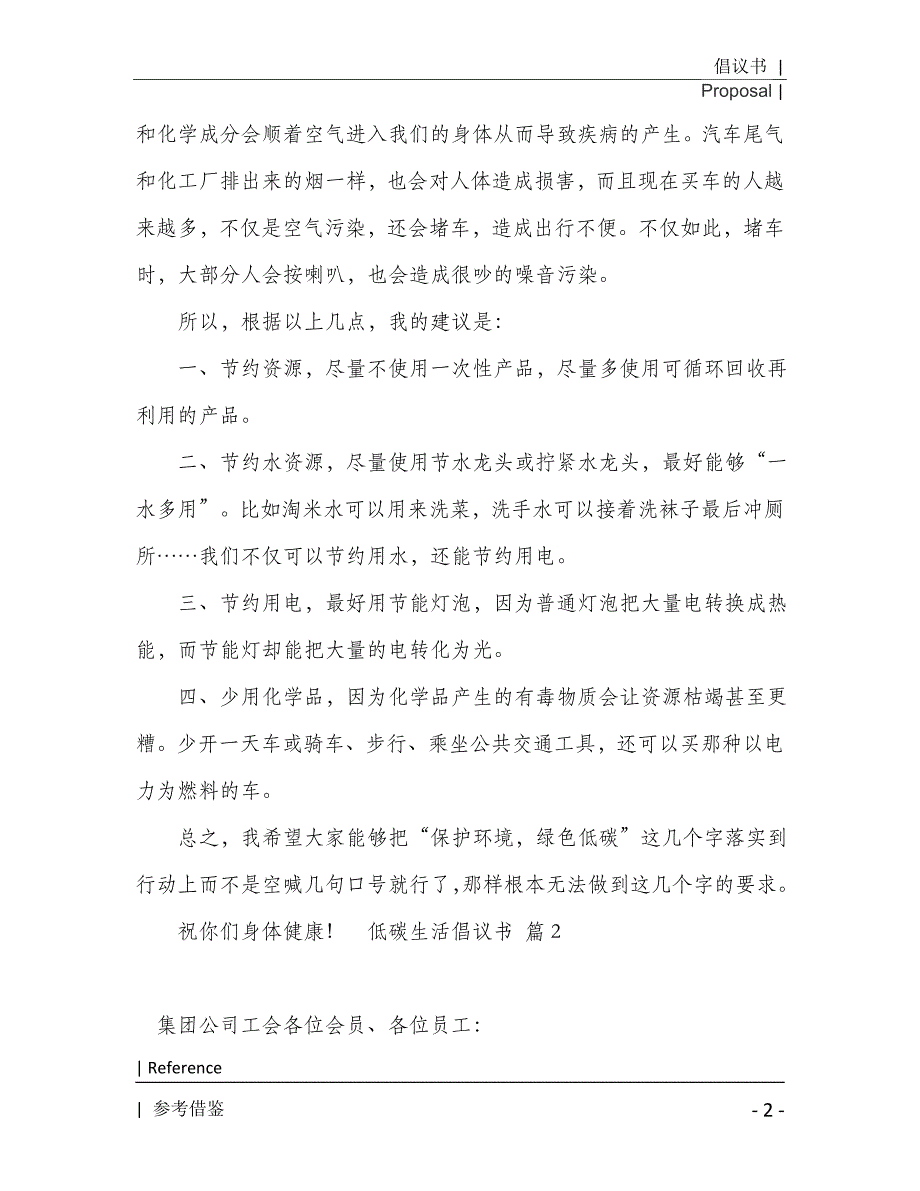 倡议书 |

Proposal |

和化学成分会顺着空气进入我们的身体从而导致疾病的产生。汽车尾气和化工厂排出来的烟一样，也会对人体造成损害，而且现在买车的人越来越多，不仅是空气污染，还会堵车，造成出行不便。不仅如此，堵车时，大部分人会按喇叭，也会造成很吵的噪音污染。

所以，根据以上几点，我的建议是：

一、节约资源，尽量不使用一次性产品，尽量多使用可循环回收再利用的产品。

二、节约水资源，尽量使用节水龙头或拧紧水龙头，最好能够“一水多用”。比如淘米水可以用来洗菜，洗手水可以接着洗袜子最后冲厕所……我们不仅可以节约用水，还能节约用电。

三、节约用电，最好用节能灯泡，因为普通灯泡把大量电转换成热能，而节能灯却能把大量的电转化为光。

四、少用化学品，因为化学品产生的有毒物质会让资源枯竭甚至更糟。少开一天车或骑车、步行、乘坐公共交通工具，还可以买那种以电力为燃料的车。

总之，我希望大家能够把“保护环境，绿色低碳”这几个字落实到行动上而不是空喊几句口号就行了,那样根本无法做到这几个字的要求。

祝你们身体健康！　低碳生活倡议书 篇2

集团公司工会各位会员、各位员工：

| Reference

| 参考借鉴

- 2 -